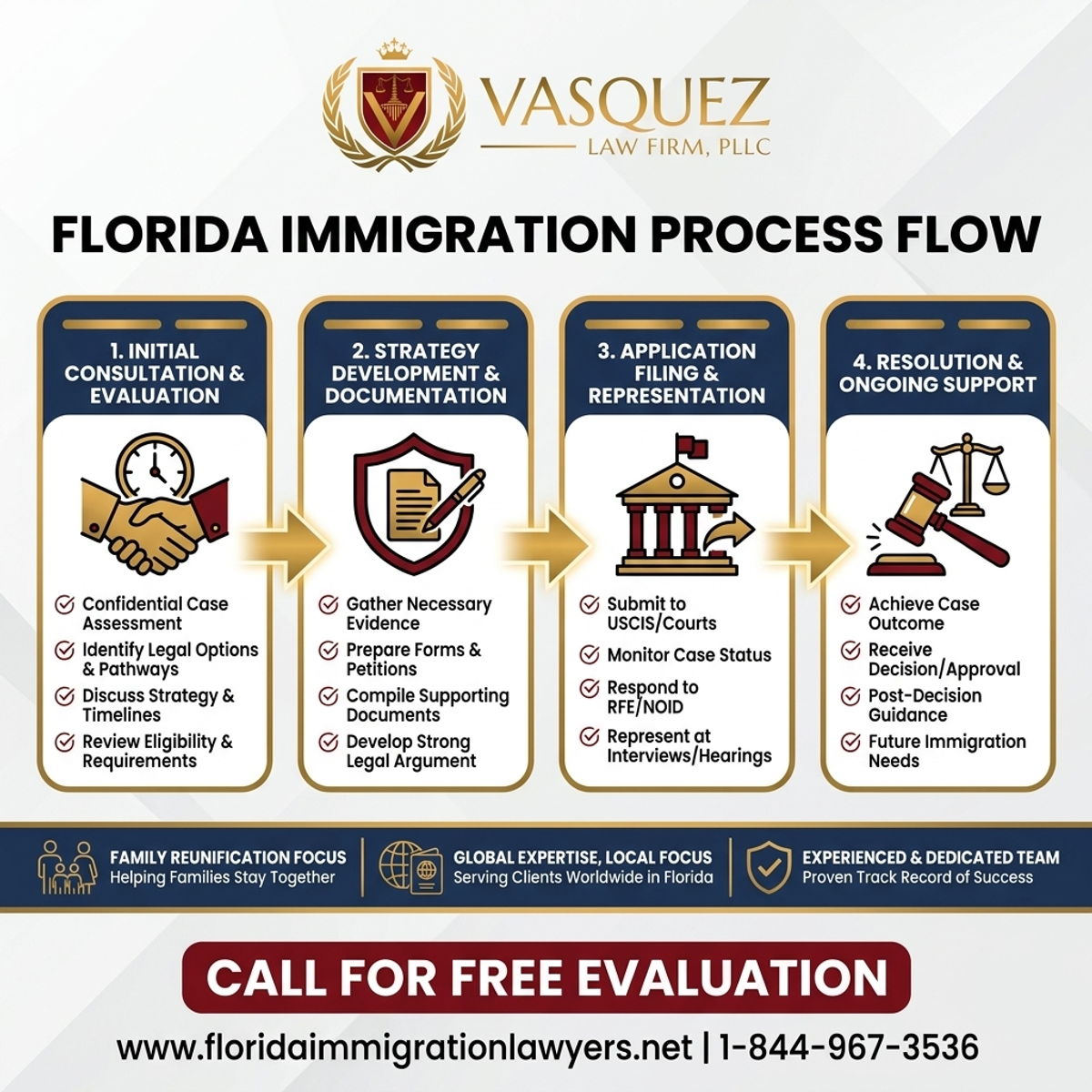 VASQUEZ
LAW FIRM, PLLC

FLORIDA IMMIGRATION PROCESS FLOW

1. INITIAL CONSULTATION & EVALUATION

Confidential Case Assessment
Identify Legal Options & Pathways
Discuss Strategy & Timelines
Review Eligibility & Requirements

2. STRATEGY DEVELOPMENT & DOCUMENTATION

Gather Necessary Evidence
Prepare Forms & Petitions
Compile Supporting Documents
Develop Strong Legal Argument

3. APPLICATION FILING & REPRESENTATION

Submit to USCIS/Courts
Monitor Case Status
Respond to RFE/NOID
Represent at Interviews/Hearings

4. RESOLUTION & ONGOING SUPPORT

Achieve Case Outcome
Receive Decision/Approval
Post-Decision Guidance
Future Immigration Needs

FAMILY REUNIFICATION FOCUS
Helping Families Stay Together

GLOBAL EXPERTISE, LOCAL FOCUS
Serving Clients Worldwide in Florida

EXPERIENCED & DEDICATED TEAM
Proven Track Record of Success

CALL FOR FREE EVALUATION

www.floridaimmigrationlawyers.net | 1-844-967-3536